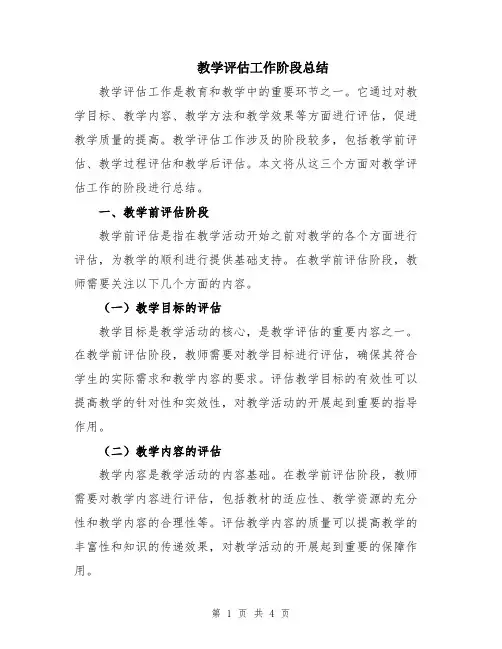 教学评估工作阶段总结

教学评估工作是教育和教学中的重要环节之一。它通过对教学目标、教学内容、教学方法和教学效果等方面进行评估，促进教学质量的提高。教学评估工作涉及的阶段较多，包括教学前评估、教学过程评估和教学后评估。本文将从这三个方面对教学评估工作的阶段进行总结。

一、教学前评估阶段

教学前评估是指在教学活动开始之前对教学的各个方面进行评估，为教学的顺利进行提供基础支持。在教学前评估阶段，教师需要关注以下几个方面的内容。

（一）教学目标的评估

教学目标是教学活动的核心，是教学评估的重要内容之一。在教学前评估阶段，教师需要对教学目标进行评估，确保其符合学生的实际需求和教学内容的要求。评估教学目标的有效性可以提高教学的针对性和实效性，对教学活动的开展起到重要的指导作用。

（二）教学内容的评估

教学内容是教学活动的内容基础。在教学前评估阶段，教师需要对教学内容进行评估，包括教材的适应性、教学资源的充分性和教学内容的合理性等。评估教学内容的质量可以提高教学的丰富性和知识的传递效果，对教学活动的开展起到重要的保障作用。

第 1 页 共 4 页